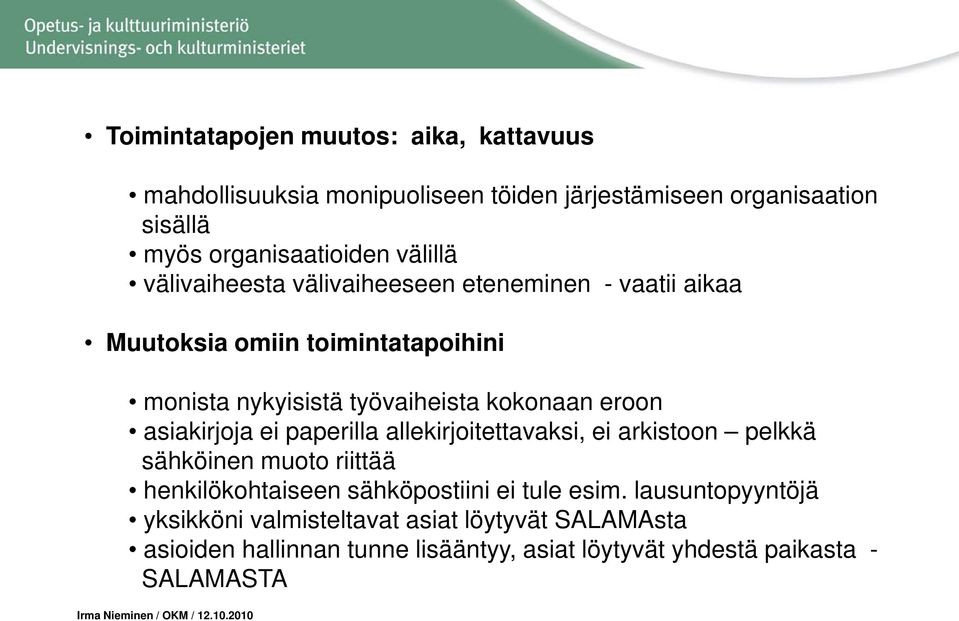 Opetus- ja kulttuuriministeriö
Undervisnings- och kulturministeriet

• Toimintatapojen muutos: aika, kattavuus

• mahdollisuuksia monipuoliseen töiden järjestämiseen organisaation sisällä
• myös organisaatioiden välillä
• välivaiheesta välivaiheeseen eteneminen - vaatii aikaa

• Muutoksia omiin toimintatapoihini

• monista nykyisistä työvaiheista kokonaan eroon
• asiakirjoja ei paperilla allekirjoitettavaksi, ei arkistoon – pelkkä sähköinen muoto riittää
• henkilökohtaiseen sähköpostiini ei tule esim. lausuntopyyntöjä
• yksikköni valmisteltavat asiat löytyvät SALAMAsta
• asioiden hallinnan tunne lisääntyy, asiat löytyvät yhdestä paikasta - SALAMASTA

Irma Nieminen / OKM / 12.10.2010